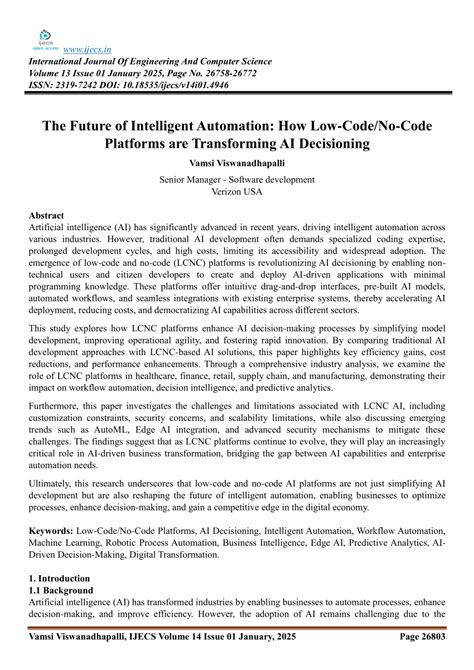 ijecs open access www.ijecs.in
International Journal Of Engineering And Computer Science
Volume 13 Issue 01 January 2025, Page No. 26758-26772
ISSN: 2319-7242 DOI: 10.18535/ijecs/v14i01.4946

The Future of Intelligent Automation: How Low-Code/No-Code Platforms are Transforming AI Decisioning

Vamsi Viswanadhapalli

Senior Manager - Software development
Verizon USA

Abstract
Artificial intelligence (AI) has significantly advanced in recent years, driving intelligent automation across various industries. However, traditional AI development often demands specialized coding expertise, prolonged development cycles, and high costs, limiting its accessibility and widespread adoption. The emergence of low-code and no-code (LCNC) platforms is revolutionizing AI decisioning by enabling non-technical users and citizen developers to create and deploy AI-driven applications with minimal programming knowledge. These platforms offer intuitive drag-and-drop interfaces, pre-built AI models, automated workflows, and seamless integrations with existing enterprise systems, thereby accelerating AI deployment, reducing costs, and democratizing AI capabilities across different sectors.

This study explores how LCNC platforms enhance AI decision-making processes by simplifying model development, improving operational agility, and fostering rapid innovation. By comparing traditional AI development approaches with LCNC-based AI solutions, this paper highlights key efficiency gains, cost reductions, and performance enhancements. Through a comprehensive industry analysis, we examine the role of LCNC platforms in healthcare, finance, retail, supply chain, and manufacturing, demonstrating their impact on workflow automation, decision intelligence, and predictive analytics.

Furthermore, this paper investigates the challenges and limitations associated with LCNC AI, including customization constraints, security concerns, and scalability limitations, while also discussing emerging trends such as AutoML, Edge AI integration, and advanced security mechanisms to mitigate these challenges. The findings suggest that as LCNC platforms continue to evolve, they will play an increasingly critical role in AI-driven business transformation, bridging the gap between AI capabilities and enterprise automation needs.

Ultimately, this research underscores that low-code and no-code AI platforms are not just simplifying AI development but are also reshaping the future of intelligent automation, enabling businesses to optimize processes, enhance decision-making, and gain a competitive edge in the digital economy.

Keywords: Low-Code/No-Code Platforms, AI Decisioning, Intelligent Automation, Workflow Automation, Machine Learning, Robotic Process Automation, Business Intelligence, Edge AI, Predictive Analytics, AI-Driven Decision-Making, Digital Transformation.

1. Introduction
1.1 Background
Artificial intelligence (AI) has transformed industries by enabling businesses to automate processes, enhance decision-making, and improve efficiency. However, the adoption of AI remains challenging due to the

Vamsi Viswanadhapalli, IJECS Volume 14 Issue 01 January, 2025 Page 26803